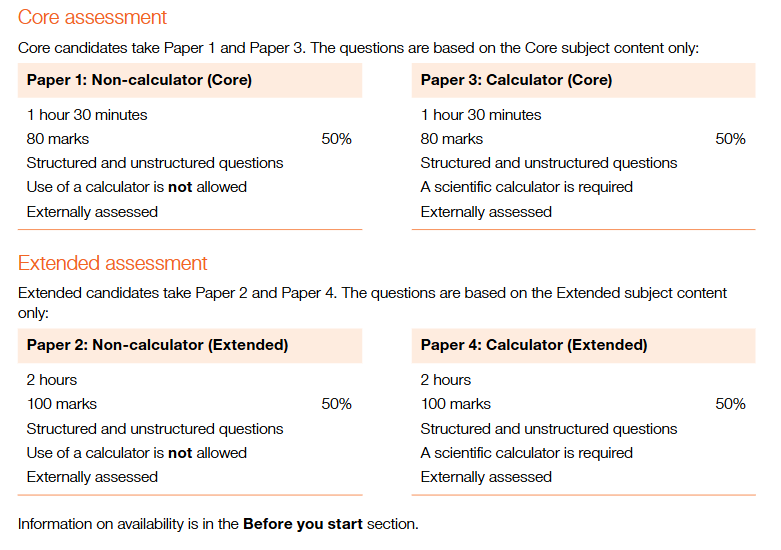 Core assessment

Core candidates take Paper 1 and Paper 3. The questions are based on the Core subject content only:

Paper 1: Non-calculator (Core)

1 hour 30 minutes
80 marks 50%
Structured and unstructured questions
Use of a calculator is not allowed
Externally assessed

Paper 3: Calculator (Core)

1 hour 30 minutes
80 marks 50%
Structured and unstructured questions
A scientific calculator is required
Externally assessed

Extended assessment

Extended candidates take Paper 2 and Paper 4. The questions are based on the Extended subject content only:

Paper 2: Non-calculator (Extended)

2 hours
100 marks 50%
Structured and unstructured questions
Use of a calculator is not allowed
Externally assessed

Paper 4: Calculator (Extended)

2 hours
100 marks 50%
Structured and unstructured questions
A scientific calculator is required
Externally assessed

Information on availability is in the Before you start section.